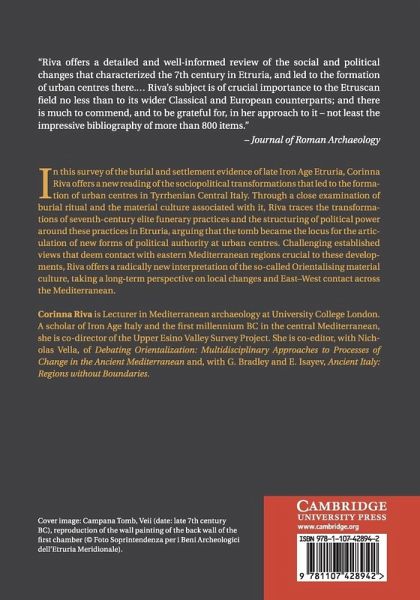 "Riva offers a detailed and well-informed review of the social and political changes that characterized the 7th century in Etruria, and led to the formation of urban centres there.... Riva's subject is of crucial importance to the Etruscan field no less than to its wider Classical and European counterparts; and there is much to commend, and to be grateful for, in her approach to it – not least the impressive bibliography of more than 800 items."

– Journal of Roman Archaeology

In this survey of the burial and settlement evidence of late Iron Age Etruria, Corinna Riva offers a new reading of the sociopolitical transformations that led to the formation of urban centres in Tyrrhenian Central Italy. Through a close examination of burial ritual and the material culture associated with it, Riva traces the transformations of seventh-century elite funerary practices and the structuring of political power around these practices in Etruria, arguing that the tomb became the locus for the articulation of new forms of political authority at urban centres. Challenging established views that deem contact with eastern Mediterranean regions crucial to these developments, Riva offers a radically new interpretation of the so-called Orientalising material culture, taking a long-term perspective on local changes and East–West contact across the Mediterranean.

Corinna Riva is Lecturer in Mediterranean archaeology at University College London. A scholar of Iron Age Italy and the first millennium BC in the central Mediterranean, she is co-director of the Upper Esino Valley Survey Project. She is co-editor, with Nicholas Vella, of Debating Orientalization: Multidisciplinary Approaches to Processes of Change in the Ancient Mediterranean and, with G. Bradley and E. Isayev, Ancient Italy: Regions without Boundaries.

Cover image: Campana Tomb, Veii (date: late 7th century BC), reproduction of the wall painting of the back wall of the first chamber (© Foto Soprintendenza per i Beni Archeologici dell'Etruria Meridionale).

CAMBRIDGE
UNIVERSITY PRESS
www.cambridge.org

ISBN 978-1-107-42894-2

9 781107 428942 >